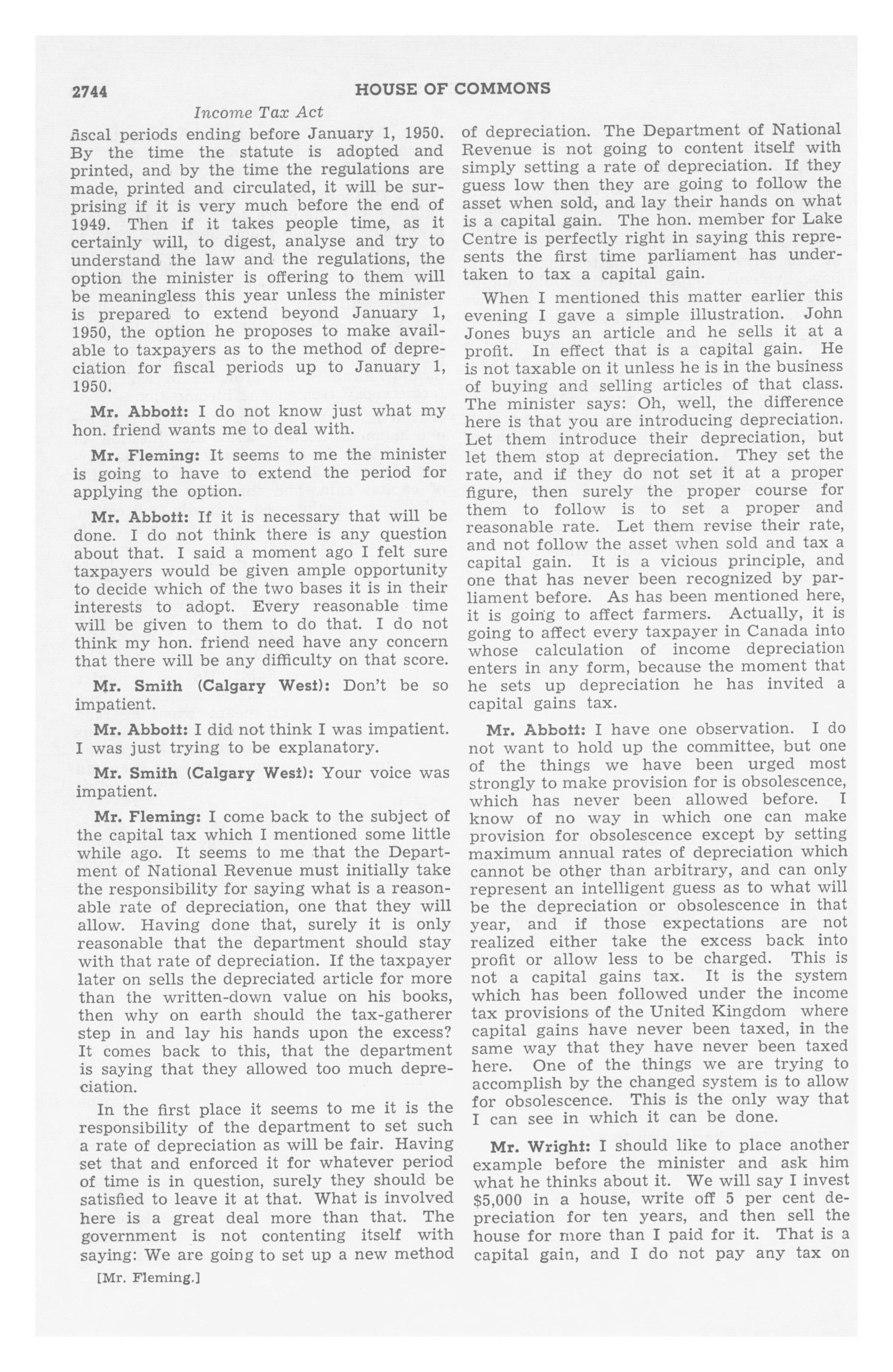 2744 HOUSE OF COMMONS

Income Tax Act

fiscal periods ending before January 1, 1950. By the time the statute is adopted and printed, and by the time the regulations are made, printed and circulated, it will be surprising if it is very much before the end of 1949. Then if it takes people time, as it certainly will, to digest, analyse and try to understand the law and the regulations, the option the minister is offering to them will be meaningless this year unless the minister is prepared to extend beyond January 1, 1950, the option he proposes to make available to taxpayers as to the method of depreciation for fiscal periods up to January 1, 1950.

Mr. Abbott: I do not know just what my hon. friend wants me to deal with.

Mr. Fleming: It seems to me the minister is going to have to extend the period for applying the option.

Mr. Abbott: If it is necessary that will be done. I do not think there is any question about that. I said a moment ago I felt sure taxpayers would be given ample opportunity to decide which of the two bases it is in their interests to adopt. Every reasonable time will be given to them to do that. I do not think my hon. friend need have any concern that there will be any difficulty on that score.

Mr. Smith (Calgary West): Don't be so impatient.

Mr. Abbott: I did not think I was impatient. I was just trying to be explanatory.

Mr. Smith (Calgary West): Your voice was impatient.

Mr. Fleming: I come back to the subject of the capital tax which I mentioned some little while ago. It seems to me that the Department of National Revenue must initially take the responsibility for saying what is a reasonable rate of depreciation, one that they will allow. Having done that, surely it is only reasonable that the department should stay with that rate of depreciation. If the taxpayer later on sells the depreciated article for more than the written-down value on his books, then why on earth should the tax-gatherer step in and lay his hands upon the excess? It comes back to this, that the department is saying that they allowed too much depreciation.

In the first place it seems to me it is the responsibility of the department to set such a rate of depreciation as will be fair. Having set that and enforced it for whatever period of time is in question, surely they should be satisfied to leave it at that. What is involved here is a great deal more than that. The government is not contenting itself with saying: We are going to set up a new method

[Mr. Fleming.]

of depreciation. The Department of National Revenue is not going to content itself with simply setting a rate of depreciation. If they guess low then they are going to follow the asset when sold, and lay their hands on what is a capital gain. The hon. member for Lake Centre is perfectly right in saying this represents the first time parliament has undertaken to tax a capital gain.

When I mentioned this matter earlier this evening I gave a simple illustration. John Jones buys an article and he sells it at a profit. In effect that is a capital gain. He is not taxable on it unless he is in the business of buying and selling articles of that class. The minister says: Oh, well, the difference here is that you are introducing depreciation. Let them introduce their depreciation, but let them stop at depreciation. They set the rate, and if they do not set it at a proper figure, then surely the proper course for them to follow is to set a proper and reasonable rate. Let them revise their rate, and not follow the asset when sold and tax a capital gain. It is a vicious principle, and one that has never been recognized by parliament before. As has been mentioned here, it is going to affect farmers. Actually, it is going to affect every taxpayer in Canada into whose calculation of income depreciation enters in any form, because the moment that he sets up depreciation he has invited a capital gains tax.

Mr. Abbott: I have one observation. I do not want to hold up the committee, but one of the things we have been urged most strongly to make provision for is obsolescence, which has never been allowed before. I know of no way in which one can make provision for obsolescence except by setting maximum annual rates of depreciation which cannot be other than arbitrary, and can only represent an intelligent guess as to what will be the depreciation or obsolescence in that year, and if those expectations are not realized either take the excess back into profit or allow less to be charged. This is not a capital gains tax. It is the system which has been followed under the income tax provisions of the United Kingdom where capital gains have never been taxed, in the same way that they have never been taxed here. One of the things we are trying to accomplish by the changed system is to allow for obsolescence. This is the only way that I can see in which it can be done.

Mr. Wright: I should like to place another example before the minister and ask him what he thinks about it. We will say I invest $5,000 in a house, write off 5 per cent depreciation for ten years, and then sell the house for more than I paid for it. That is a capital gain, and I do not pay any tax on